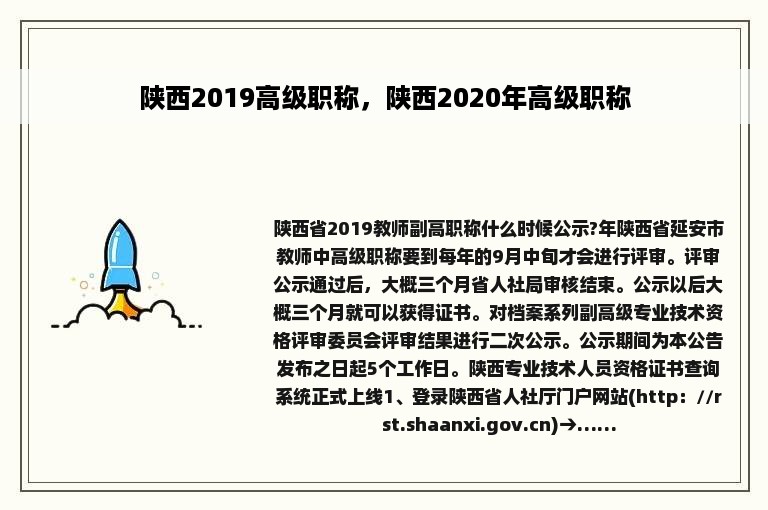 陕西2019高级职称，陕西2020年高级职称

陕西省2019教师副高职称什么时候公示?年陕西省延安市教师中高级职称要到每年的9月中旬才会进行评审。评审公示通过后，大概三个月省人社局审核结束。公示以后大概三个月就可以获得证书。对档案系列副高级专业技术资格评审委员会评审结果进行二次公示。公示期间为本公告发布之日起5个工作日。陕西专业技术人员资格证书查询系统正式上线1、登录陕西省人社厅门户网站(http：//rst.shaanxi.gov.cn)→......